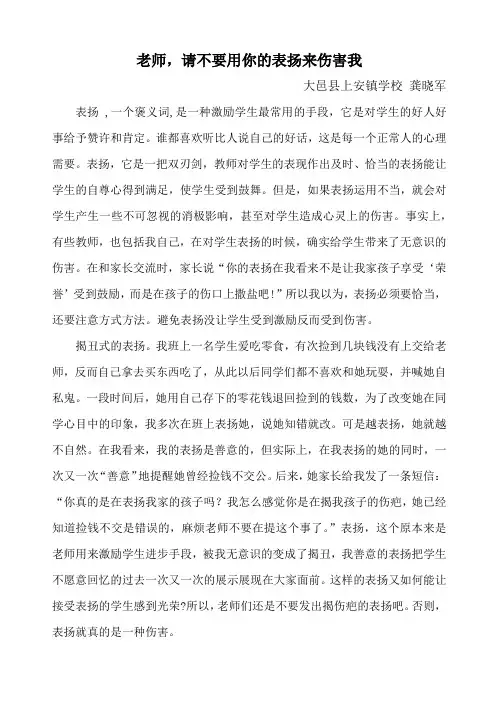 老师，请不要用你的表扬来伤害我

大邑县上安镇学校 龚晓军

表扬，一个褒义词，是一种激励学生最常用的手段，它是对学生的好人好事给予赞许和肯定。谁都喜欢听比人说自己的好话，这是每一个正常人的心理需要。表扬，它是一把双刃剑，教师对学生的表现作出及时、恰当的表扬能让学生的自尊心得到满足，使学生受到鼓舞。但是，如果表扬运用不当，就会对学生产生一些不可忽视的消极影响，甚至对学生造成心灵上的伤害。事实上，有些教师，也包括我自己，在对学生表扬的时候，确实给学生带来了无意识的伤害。在和家长交流时，家长说“你的表扬在我看来不是让我家孩子享受‘荣誉’受到鼓励，而是在孩子的伤口上撒盐吧！”所以我以为，表扬必须要恰当，还要注意方式方法。避免表扬没让学生受到激励反而受到伤害。

揭丑式的表扬。我班上一名学生爱吃零食，有次捡到几块钱没有上交给老师，反而自己拿去买东西吃了，从此以后同学们都不喜欢和她玩耍，并喊她自私鬼。一段时间后，她用自己存下的零花钱退回捡到的钱数，为了改变她在同学心目中的印象，我多次在班上表扬她，说她知错就改。可是越表扬，她就越不自然。在我看来，我的表扬是善意的，但实际上，在我表扬的她的同时，一次又一次“善意”地提醒她曾经捡钱不交公。后来，她家长给我发了一条短信：“你真的是在表扬我家的孩子吗？我怎么感觉你是在揭我孩子的伤疤，她已经知道捡钱不交是错误的，麻烦老师不要在提这个事了。”表扬，这个原本来是老师用来激励学生进步手段，被我无意识的变成了揭丑，我善意的表扬把学生不愿意回忆的过去一次又一次的展示展现在大家面前。这样的表扬又如何能让接受表扬的学生感到光荣?所以，老师们还是不要发出揭伤疤的表扬吧。否则，表扬就真的是一种伤害。